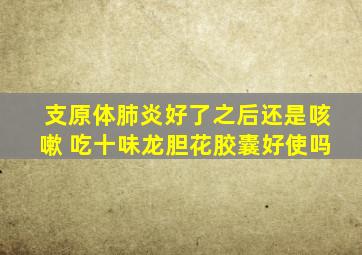 支原体肺炎好了之后还是咳嗽 吃十味龙胆花胶囊好使吗